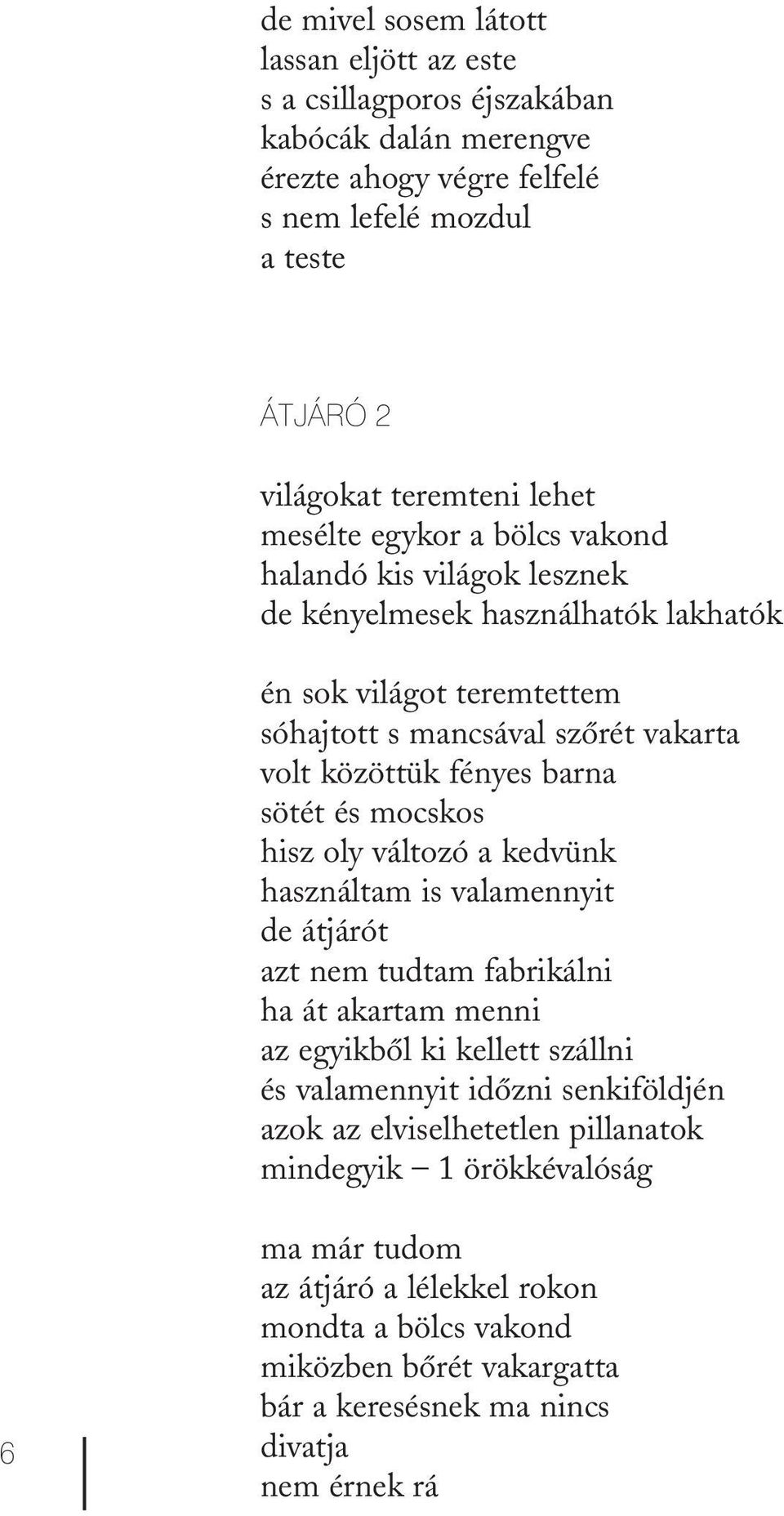 de mivel sosem látott
lassan eljött az este
s a csillagporos éjszakában
kabócák dalán merengve
érezte ahogy végre felfelé
s nem lefelé mozdul
a teste

ÁTJÁRÓ 2

világokat teremteni lehet
mesélte egykor a bölcs vakond
halandó kis világok lesznek
de kényelmesek használhatók lakhatók

én sok világot teremtettem
sóhajtott s mancsával szőrét vakarta
volt közöttük fényes barna
sötét és mocskos
hisz oly változó a kedvünk
használtam is valamennyit
de átjárót
azt nem tudtam fabrikálni
ha át akartam menni
az egyikből ki kellett szállni
és valamennyit időzni senkiföldjén
azok az elviselhetetlen pillanatok
mindegyik – 1 örökkévalóság

ma már tudom
az átjáró a lélekkel rokon
mondta a bölcs vakond
miközben bőrét vakargatta
bár a keresésnek ma nincs
divatja
nem érnek rá

6